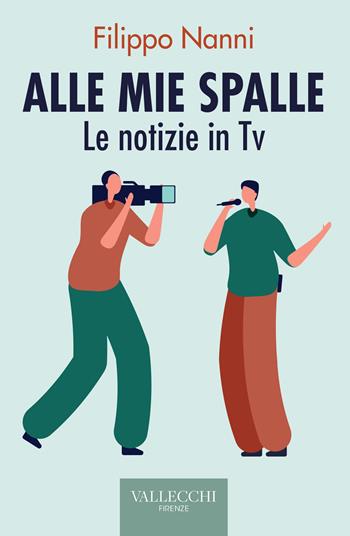 Filippo Nanni

ALLE MIE SPALLE

Le notizie in Tv

VALLECCHI
FIRENZE